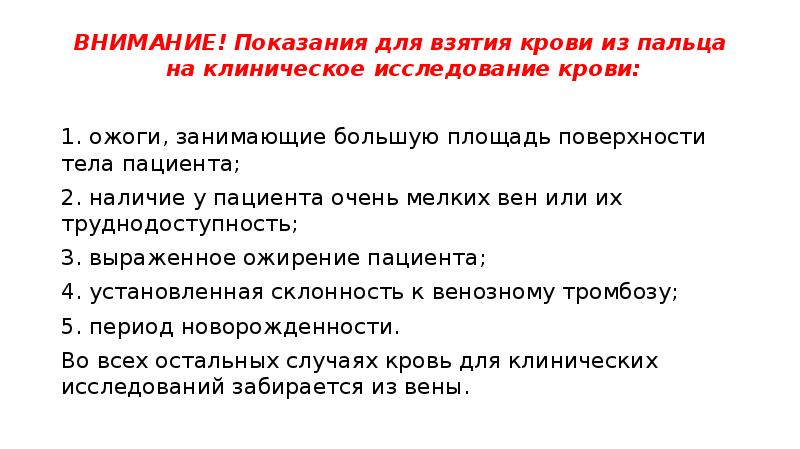 ВНИМАНИЕ! Показания для взятия крови из пальца на клиническое исследование крови:

1. ожоги, занимающие большую площадь поверхности тела пациента;

2. наличие у пациента очень мелких вен или их труднодоступность;

3. выраженное ожирение пациента;

4. установленная склонность к венозному тромбозу;

5. период новорожденности.

Во всех остальных случаях кровь для клинических исследований забирается из вены.